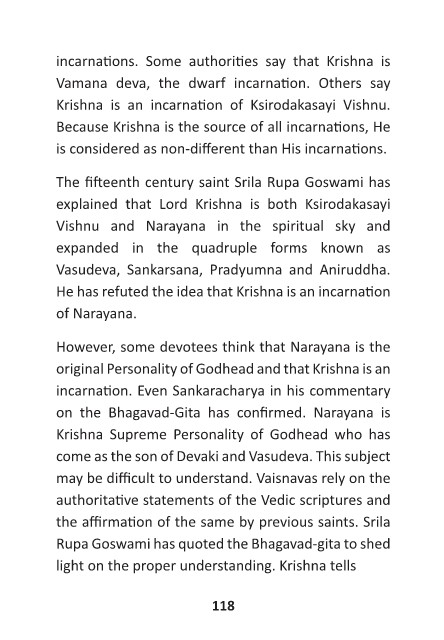 incarnations. Some authorities say that Krishna is Vamana deva, the dwarf incarnation. Others say Krishna is an incarnation of Ksirodakasayi Vishnu. Because Krishna is the source of all incarnations, He is considered as non-different than His incarnations.

The fifteenth century saint Srila Rupa Goswami has explained that Lord Krishna is both Ksirodakasayi Vishnu and Narayana in the spiritual sky and expanded in the quadruple forms known as Vasudeva, Sankarsana, Pradyumna and Aniruddha. He has refuted the idea that Krishna is an incarnation of Narayana.

However, some devotees think that Narayana is the original Personality of Godhead and that Krishna is an incarnation. Even Sankaracharya in his commentary on the Bhagavad-Gita has confirmed. Narayana is Krishna Supreme Personality of Godhead who has come as the son of Devaki and Vasudeva. This subject may be difficult to understand. Vaisnavas rely on the authoritative statements of the Vedic scriptures and the affirmation of the same by previous saints. Srila Rupa Goswami has quoted the Bhagavad-gita to shed light on the proper understanding. Krishna tells

118